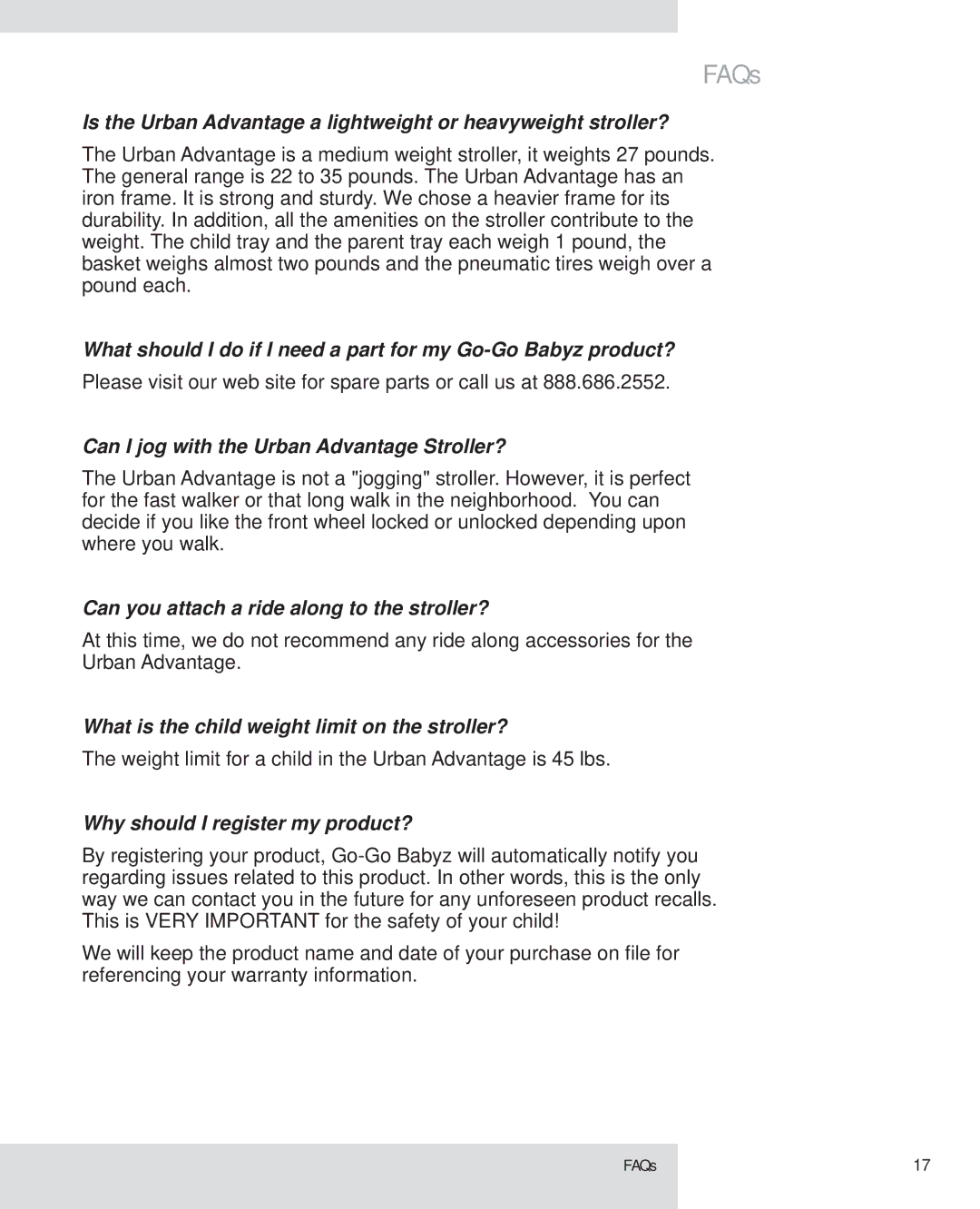 FAQs

Is the Urban Advantage a lightweight or heavyweight stroller?

The Urban Advantage is a medium weight stroller, it weights 27 pounds. The general range is 22 to 35 pounds. The Urban Advantage has an iron frame. It is strong and sturdy. We chose a heavier frame for its durability. In addition, all the amenities on the stroller contribute to the weight. The child tray and the parent tray each weigh 1 pound, the basket weighs almost two pounds and the pneumatic tires weigh over a pound each.

What should I do if I need a part for my Go-Go Babyz product?

Please visit our web site for spare parts or call us at 888.686.2552.

Can I jog with the Urban Advantage Stroller?

The Urban Advantage is not a "jogging" stroller. However, it is perfect for the fast walker or that long walk in the neighborhood. You can decide if you like the front wheel locked or unlocked depending upon where you walk.

Can you attach a ride along to the stroller?

At this time, we do not recommend any ride along accessories for the Urban Advantage.

What is the child weight limit on the stroller?

The weight limit for a child in the Urban Advantage is 45 lbs.

Why should I register my product?

By registering your product, Go-Go Babyz will automatically notify you regarding issues related to this product. In other words, this is the only way we can contact you in the future for any unforeseen product recalls. This is VERY IMPORTANT for the safety of your child!

We will keep the product name and date of your purchase on file for referencing your warranty information.

FAQs

17